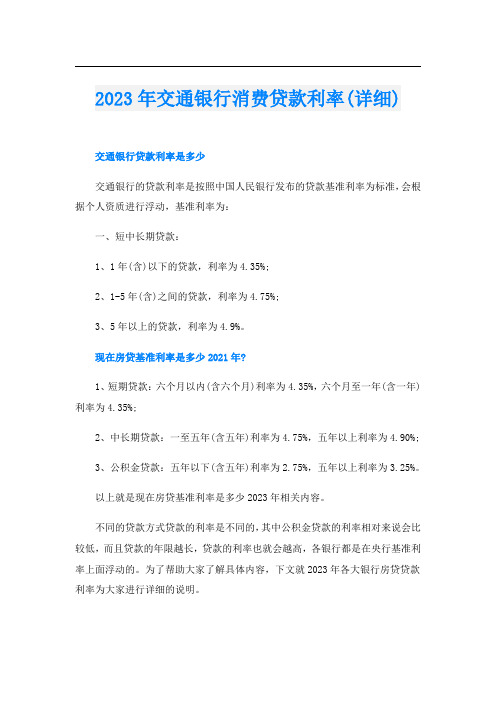 2023年交通银行消费贷款利率(详细)

交通银行贷款利率是多少

交通银行的贷款利率是按照中国人民银行发布的贷款基准利率为标准，会根据个人资质进行浮动，基准利率为：

一、短中长期贷款：

1、1年(含)以下的贷款，利率为4.35%;

2、1-5年(含)之间的贷款，利率为4.75%;

3、5年以上的贷款，利率为4.9%。

现在房贷基准利率是多少2021年?

1、短期贷款：六个月以内(含六个月)利率为4.35%，六个月至一年(含一年)利率为4.35%;

2、中长期贷款：一至五年(含五年)利率为4.75%，五年以上利率为4.90%;

3、公积金贷款：五年以下(含五年)利率为2.75%，五年以上利率为3.25%。

以上就是现在房贷基准利率是多少2023年相关内容。

不同的贷款方式贷款的利率是不同的，其中公积金贷款的利率相对来说会比较低，而且贷款的年限越长，贷款的利率也就会越高，各银行都是在央行基准利率上面浮动的。为了帮助大家了解具体内容，下文就2023年各大银行房贷贷款利率为大家进行详细的说明。